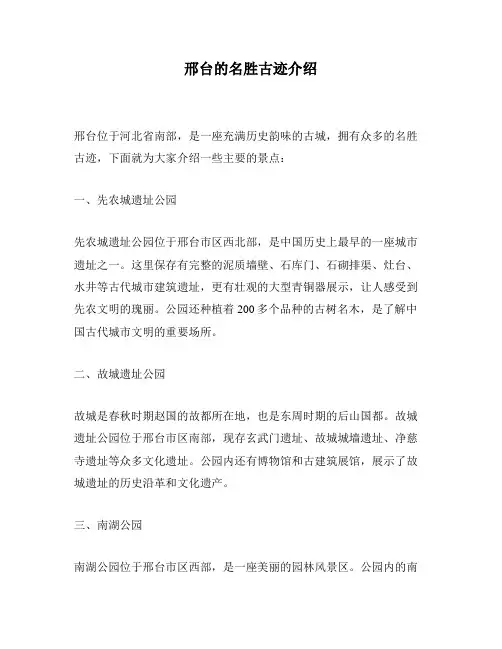 邢台的名胜古迹介绍

邢台位于河北省南部，是一座充满历史韵味的古城，拥有众多的名胜古迹，下面就为大家介绍一些主要的景点：

一、先农城遗址公园

先农城遗址公园位于邢台市区西北部，是中国历史上最早的一座城市遗址之一。这里保存有完整的泥质墙壁、石库门、石砌排渠、灶台、水井等古代城市建筑遗址，更有壮观的大型青铜器展示，让人感受到先农文明的瑰丽。公园还种植着 200 多个品种的古树名木，是了解中国古代城市文明的重要场所。

二、故城遗址公园

故城是春秋时期赵国的故都所在地，也是东周时期的后山国都。故城遗址公园位于邢台市区南部，现存玄武门遗址、故城城墙遗址、净慈寺遗址等众多文化遗址。公园内还有博物馆和古建筑展馆，展示了故城遗址的历史沿革和文化遗产。

三、南湖公园

南湖公园位于邢台市区西部，是一座美丽的园林风景区。公园内的南